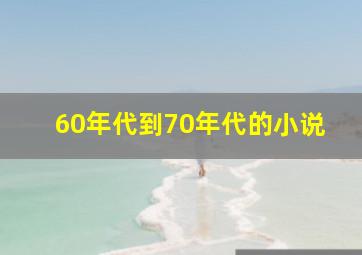 60年代到70年代的小说